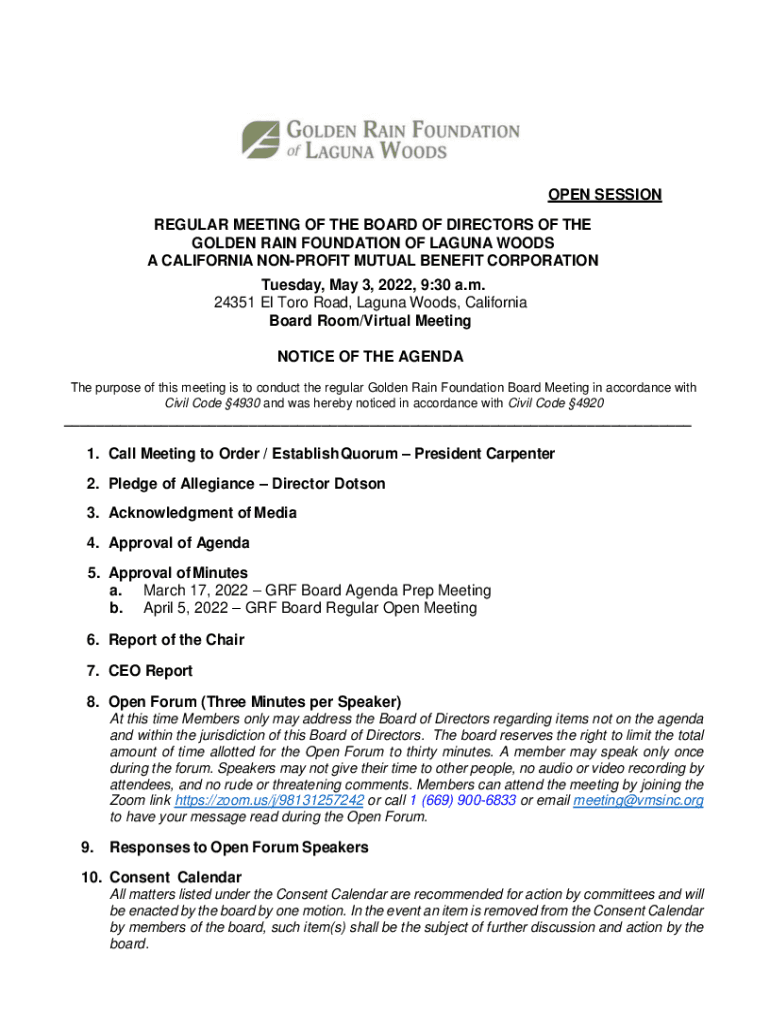 GOLDEN RAIN FOUNDATION of LAGUNA WOODS

OPEN SESSION

REGULAR MEETING OF THE BOARD OF DIRECTORS OF THE GOLDEN RAIN FOUNDATION OF LAGUNA WOODS A CALIFORNIA NON-PROFIT MUTUAL BENEFIT CORPORATION
Tuesday, May 3, 2022, 9:30 a.m.
24351 El Toro Road, Laguna Woods, California
Board Room/Virtual Meeting

NOTICE OF THE AGENDA

The purpose of this meeting is to conduct the regular Golden Rain Foundation Board Meeting in accordance with Civil Code §4930 and was hereby noticed in accordance with Civil Code §4920

1. Call Meeting to Order / Establish Quorum – President Carpenter

2. Pledge of Allegiance – Director Dotson

3. Acknowledgment of Media

4. Approval of Agenda

5. Approval of Minutes
a. March 17, 2022 – GRF Board Agenda Prep Meeting
b. April 5, 2022 – GRF Board Regular Open Meeting

6. Report of the Chair

7. CEO Report

8. Open Forum (Three Minutes per Speaker)
At this time Members only may address the Board of Directors regarding items not on the agenda and within the jurisdiction of this Board of Directors. The board reserves the right to limit the total amount of time allotted for the Open Forum to thirty minutes. A member may speak only once during the forum. Speakers may not give their time to other people, no audio or video recording by attendees, and no rude or threatening comments. Members can attend the meeting by joining the Zoom link https://zoom.us/j/98131257242 or call 1 (669) 900-6833 or email meeting@vmsinc.org to have your message read during the Open Forum.

9. Responses to Open Forum Speakers

10. Consent Calendar
All matters listed under the Consent Calendar are recommended for action by committees and will be enacted by the board by one motion. In the event an item is removed from the Consent Calendar by members of the board, such item(s) shall be the subject of further discussion and action by the board.